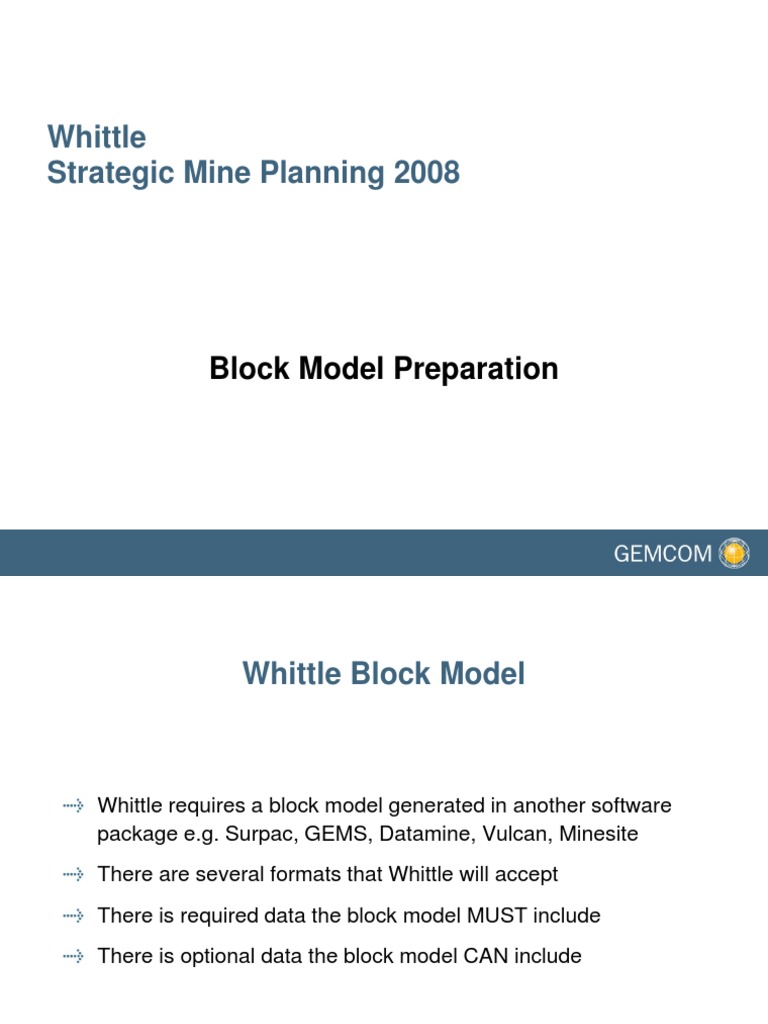 Whittle
Strategic Mine Planning 2008

Block Model Preparation

GEMCOM

Whittle Block Model

Whittle requires a block model generated in another software package e.g. Surpac, GEMS, Datamine, Vulcan, Minesite

There are several formats that Whittle will accept

There is required data the block model MUST include

There is optional data the block model CAN include